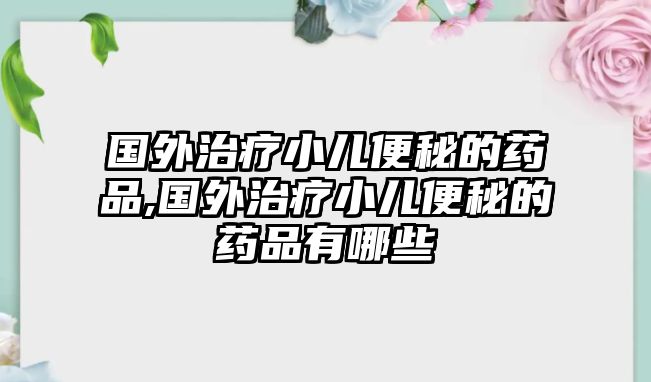 国外治疗小儿便秘的药品,国外治疗小儿便秘的药品有哪些